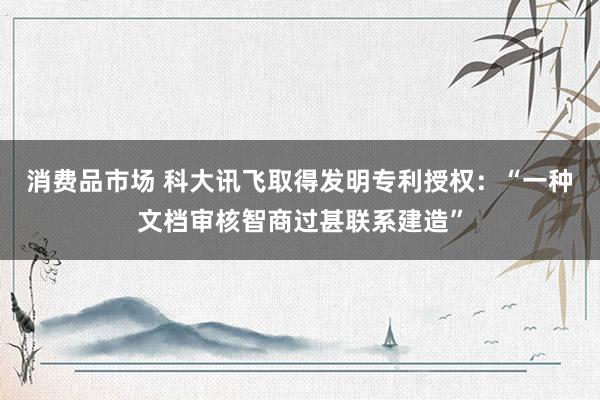 消费品市场 科大讯飞取得发明专利授权：“一种文档审核智商过甚联系建造”